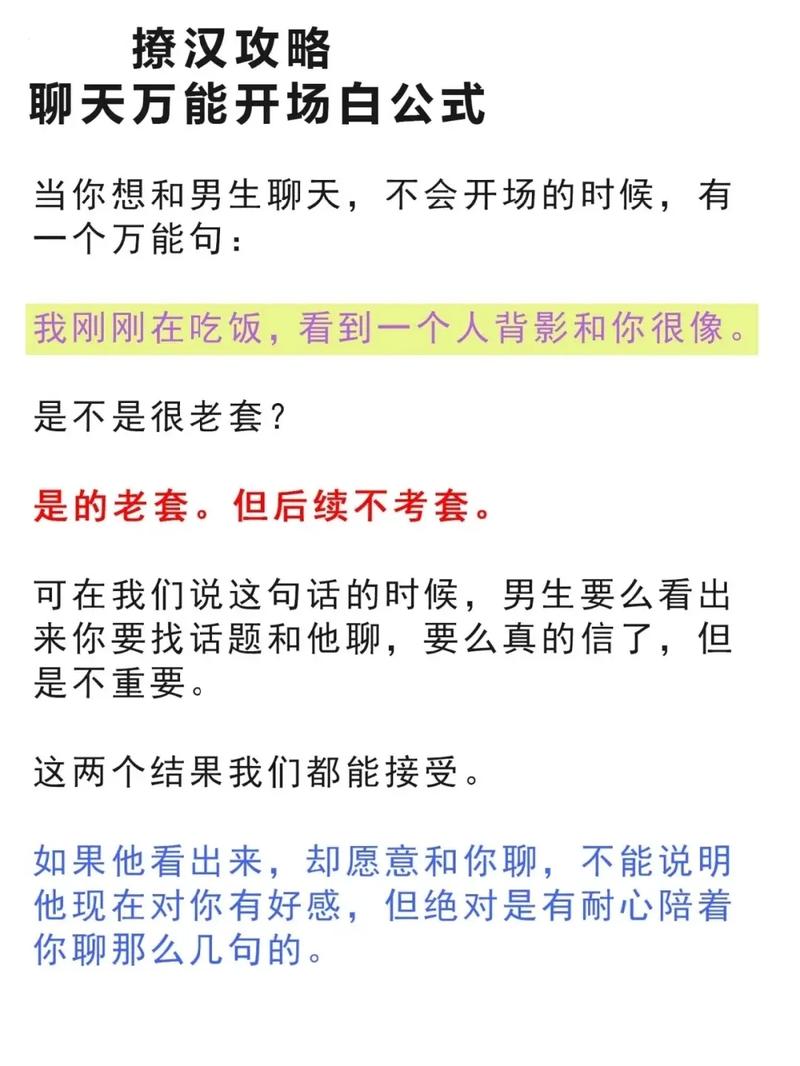 撩汉攻略
聊天万能开场白公式

当你想和男生聊天，不会开场的时候，有一个万能句：

我刚刚在吃饭，看到一个人背影和你很像。

是不是很老套？

是的老套。但后续不考套。

可在我们说这句话的时候，男生要么看出来你要找话题和他聊，要么真的信了，但是不重要。

这两个结果我们都能接受。

如果他看出来，却愿意和你聊，不能说明他现在对你有好感，但绝对是有耐心陪着你聊那么几句的。